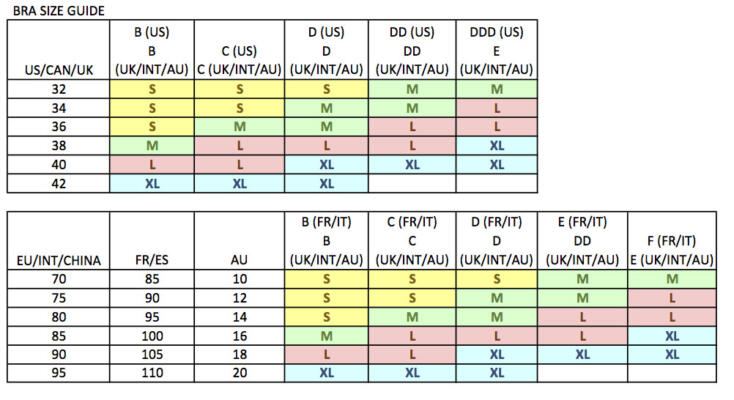 BRA SIZE GUIDE

| US/CAN/UK | B (US) B (UK/INT/AU) | C (US) C (UK/INT/AU) | D (US) D (UK/INT/AU) | DD (US) DD (UK/INT/AU) | DDD (US) E (UK/INT/AU) |
|---|---|---|---|---|---|
| 32 | S | S | S | M | M |
| 34 | S | S | M | M | L |
| 36 | S | M | M | L | L |
| 38 | M | L | L | L | XL |
| 40 | L | L | XL | XL | XL |
| 42 | XL | XL | XL | | |

| EU/INT/CHINA | FR/ES | AU | B (FR/IT) B (UK/INT/AU) | C (FR/IT) C (UK/INT/AU) | D (FR/IT) D (UK/INT/AU) | E (FR/IT) DD (UK/INT/AU) | F (FR/IT) E (UK/INT/AU) |
|---|---|---|---|---|---|---|---|
| 70 | 85 | 10 | S | S | S | M | M |
| 75 | 90 | 12 | S | S | M | M | L |
| 80 | 95 | 14 | S | M | M | L | L |
| 85 | 100 | 16 | M | L | L | L | XL |
| 90 | 105 | 18 | L | L | XL | XL | XL |
| 95 | 110 | 20 | XL | XL | XL | | |